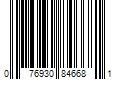 0 76930 84668 1